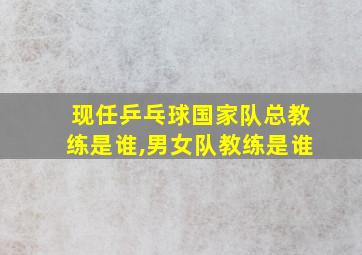 现任乒乓球国家队总教练是谁,男女队教练是谁